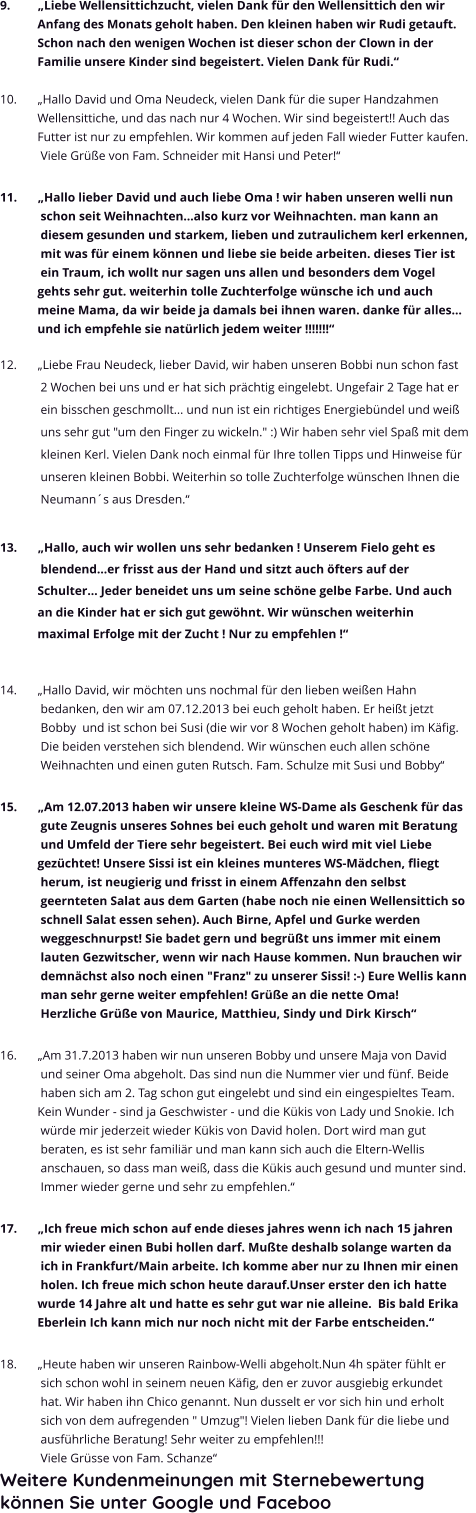 9. „Liebe Wellensittichzucht, vielen Dank für den Wellensittich den wir Anfang des Monats geholt haben. Den kleinen haben wir Rudi getauft. Schon nach den wenigen Wochen ist dieser schon der Clown in der Familie unsere Kinder sind begeistert. Vielen Dank für Rudi.“

10. „Hallo David und Oma Neudeck, vielen Dank für die super Handzahmen Wellensittiche, und das nach nur 4 Wochen. Wir sind begeistert!! Auch das Futter ist nur zu empfehlen. Wir kommen auf jeden Fall wieder Futter kaufen. Viele Grüße von Fam. Schneider mit Hansi und Peter!“

11. „Hallo lieber David und auch liebe Oma ! wir haben unseren welli nun schon seit Weihnachten...also kurz vor Weihnachten. man kann an diesem gesunden und starkem, lieben und zutraulichem kerl erkennen, mit was für einem können und liebe sie beide arbeiten. dieses Tier ist ein Traum, ich wollt nur sagen uns allen und besonders dem Vogel gehts sehr gut. weiterhin tolle Zuchterfolge wünsche ich und auch meine Mama, da wir beide ja damals bei ihnen waren. danke für alles... und ich empfehle sie natürlich jedem weiter !!!!!!!“

12. „Liebe Frau Neudeck, lieber David, wir haben unseren Bobbi nun schon fast 2 Wochen bei uns und er hat sich prächtig eingelebt. Ungefair 2 Tage hat er ein bisschen geschmollt... und nun ist ein richtiges Energiebündel und weiß uns sehr gut "um den Finger zu wickeln." :) Wir haben sehr viel Spaß mit dem kleinen Kerl. Vielen Dank noch einmal für Ihre tollen Tipps und Hinweise für unseren kleinen Bobbi. Weiterhin so tolle Zuchterfolge wünschen Ihnen die Neumann´s aus Dresden.“

13. „Hallo, auch wir wollen uns sehr bedanken ! Unserem Fielo geht es blendend...er frisst aus der Hand und sitzt auch öfters auf der Schulter... Jeder beneidet uns um seine schöne gelbe Farbe. Und auch an die Kinder hat er sich gut gewöhnt. Wir wünschen weiterhin maximal Erfolge mit der Zucht ! Nur zu empfehlen !“

14. „Hallo David, wir möchten uns nochmal für den lieben weißen Hahn bedanken, den wir am 07.12.2013 bei euch geholt haben. Er heißt jetzt Bobby und ist schon bei Susi (die wir vor 8 Wochen geholt haben) im Käfig. Die beiden verstehen sich blendend. Wir wünschen euch allen schöne Weihnachten und einen guten Rutsch. Fam. Schulze mit Susi und Bobby“

15. „Am 12.07.2013 haben wir unsere kleine WS-Dame als Geschenk für das gute Zeugnis unseres Sohnes bei euch geholt und waren mit Beratung und Umfeld der Tiere sehr begeistert. Bei euch wird mit viel Liebe gezüchtet! Unsere Sissi ist ein kleines munteres WS-Mädchen, fliegt herum, ist neugierig und frisst in einem Affenzahn den selbst geernteten Salat aus dem Garten (habe noch nie einen Wellensittich so schnell Salat essen sehen). Auch Birne, Apfel und Gurke werden weggeschnurpst! Sie badet gern und begrüßt uns immer mit einem lauten Gezwitscher, wenn wir nach Hause kommen. Nun brauchen wir demnächst also noch einen "Franz" zu unserer Sissi! :-) Eure Wellis kann man sehr gerne weiter empfehlen! Grüße an die nette Oma! Herzliche Grüße von Maurice, Matthieu, Sindy und Dirk Kirsch“

16. „Am 31.7.2013 haben wir nun unseren Bobby und unsere Maja von David und seiner Oma abgeholt. Das sind nun die Nummer vier und fünf. Beide haben sich am 2. Tag schon gut eingelebt und sind ein eingespieltes Team. Kein Wunder - sind ja Geschwister - und die Kükis von Lady und Snokie. Ich würde mir jederzeit wieder Kükis von David holen. Dort wird man gut beraten, es ist sehr familiär und man kann sich auch die Eltern-Wellis anschauen, so dass man weiß, dass die Kükis auch gesund und munter sind. Immer wieder gerne und sehr zu empfehlen.“

17. „Ich freue mich schon auf ende dieses jahres wenn ich nach 15 jahren mir wieder einen Bubi hollen darf. Mußte deshalb solange warten da ich in Frankfurt/Main arbeite. Ich komme aber nur zu Ihnen mir einen holen. Ich freue mich schon heute darauf.Unser erster den ich hatte wurde 14 Jahre alt und hatte es sehr gut war nie alleine. Bis bald Erika Eberlein Ich kann mich nur noch nicht mit der Farbe entscheiden.“

18. „Heute haben wir unseren Rainbow-Welli abgeholt.Nun 4h später fühlt er sich schon wohl in seinem neuen Käfig, den er zuvor ausgiebig erkundet hat. Wir haben ihn Chico genannt. Nun dusselt er vor sich hin und erholt sich von dem aufregenden " Umzug"! Vielen lieben Dank für die liebe und ausführliche Beratung! Sehr weiter zu empfehlen!!!
Viele Grüsse von Fam. Schanze“

Weitere Kundenmeinungen mit Sternebewertung können Sie unter Google und Faceboo